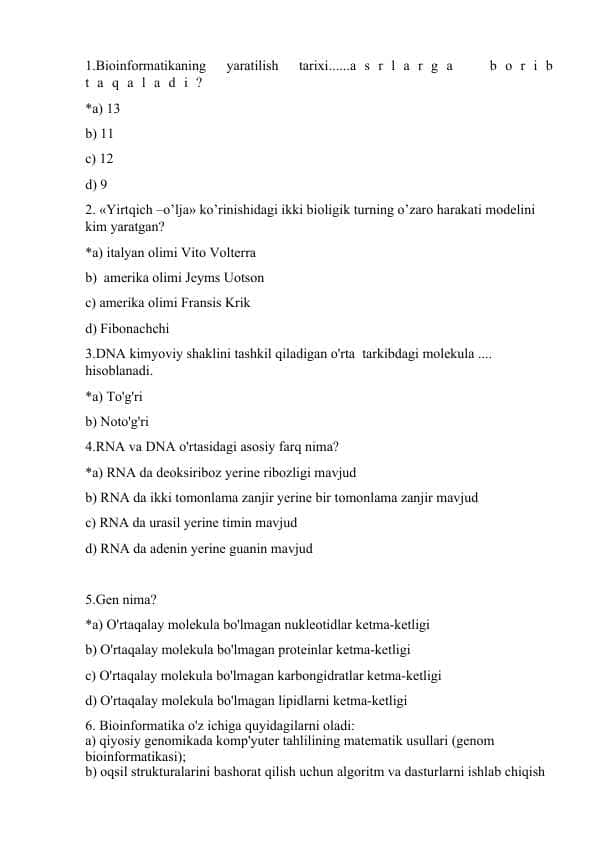 1.Bioinformatikaning yaratilish tarixi......a s r l a r g a b o r i b t a q a l a d i ?

*a) 13

b) 11

c) 12

d) 9

2. «Yirtqich –o'lja» ko'rinishidagi ikki bioligik turning o'zaro harakati modelini kim yaratgan?

*a) italyan olimi Vito Volterra

b) amerika olimi Jeyms Uotson

c) amerika olimi Fransis Krik

d) Fibonachchi

3.DNA kimyoviy shaklini tashkil qiladigan o'rta tarkibdagi molekula .... hisoblanadi.

*a) To'g'ri

b) Noto'g'ri

4.RNA va DNA o'rtasidagi asosiy farq nima?

*a) RNA da deoksiriboz yerine ribozligi mavjud

b) RNA da ikki tomonlama zanjir yerine bir tomonlama zanjir mavjud

c) RNA da urasil yerine timin mavjud

d) RNA da adenin yerine guanin mavjud

5.Gen nima?

*a) O'rtaqalay molekula bo'lmagan nukleotidlar ketma-ketligi

b) O'rtaqalay molekula bo'lmagan proteinlar ketma-ketligi

c) O'rtaqalay molekula bo'lmagan karbongidratlar ketma-ketligi

d) O'rtaqalay molekula bo'lmagan lipidlarni ketma-ketligi

6. Bioinformatika o'z ichiga quyidagilarni oladi:
a) qiyosiy genomikada komp'yuter tahlilining matematik usullari (genom bioinformatikasi);
b) oqsil strukturalarini bashorat qilish uchun algoritm va dasturlarni ishlab chiqish